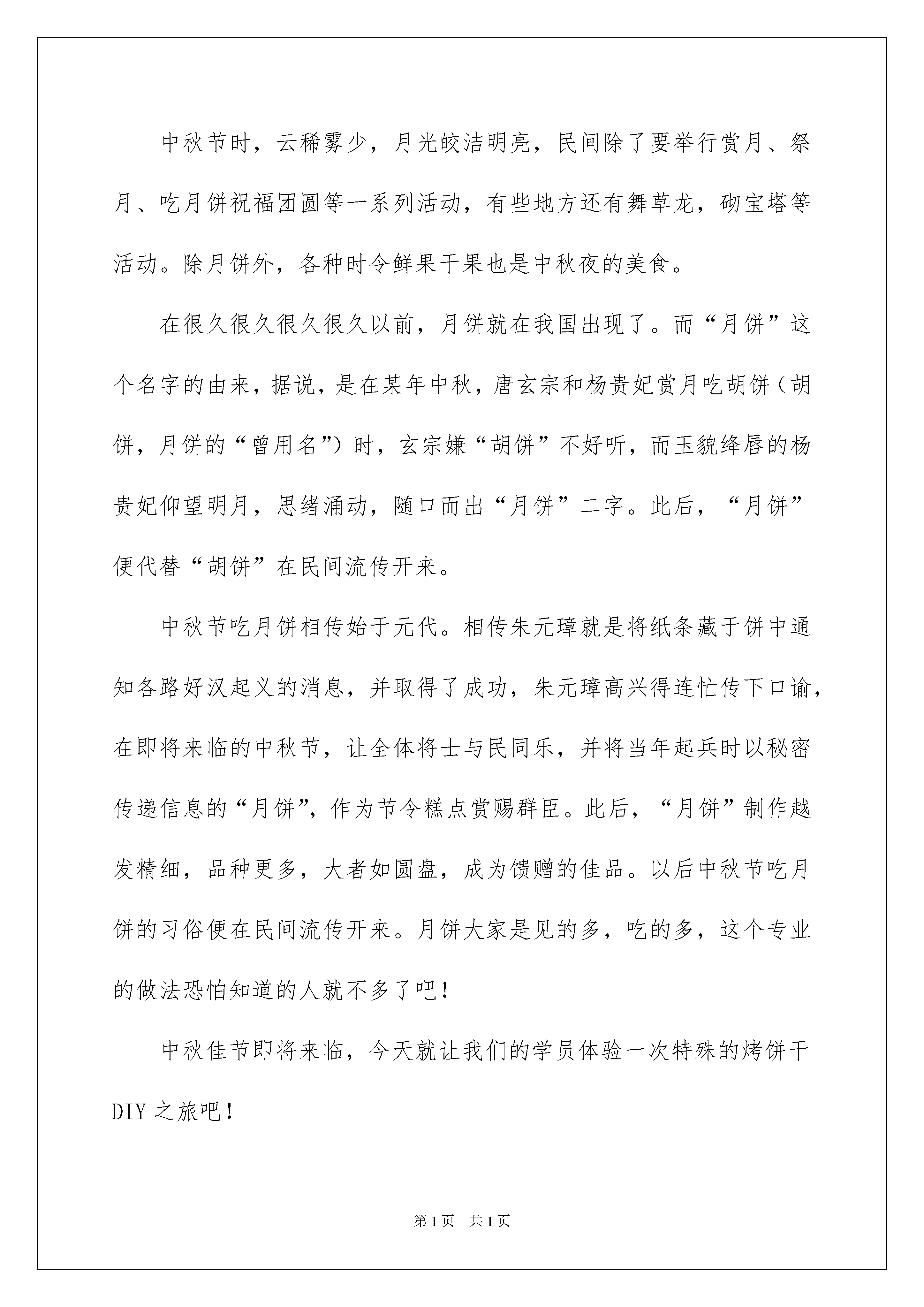 中秋节时，云稀雾少，月光皎洁明亮，民间除了要举行赏月、祭月、吃月饼祝福团圆等一系列活动，有些地方还有舞草龙，砌宝塔等活动。除月饼外，各种时令鲜果干果也是中秋夜的美食。

在很久很久很久很久以前，月饼就在我国出现了。而“月饼”这个名字的由来，据说，是在某年中秋，唐玄宗和杨贵妃赏月吃胡饼（胡饼，月饼的“曾用名”）时，玄宗嫌“胡饼”不好听，而玉貌绛唇的杨贵妃仰望明月，思绪涌动，随口而出“月饼”二字。此后，“月饼”便代替“胡饼”在民间流传开来。

中秋节吃月饼相传始于元代。相传朱元璋就是将纸条藏于饼中通知各路好汉起义的消息，并取得了成功，朱元璋高兴得连忙传下口谕，在即将来临的中秋节，让全体将士与民同乐，并将当年起兵时以秘密传递信息的“月饼”，作为节令糕点赏赐群臣。此后，“月饼”制作越发精细，品种更多，大者如圆盘，成为馈赠的佳品。以后中秋节吃月饼的习俗便在民间流传开来。月饼大家是见的多，吃的多，这个专业的做法恐怕知道的人就不多了吧！

中秋佳节即将来临，今天就让我们的学员体验一次特殊的烤饼干DIY之旅吧！

第1页 共1页